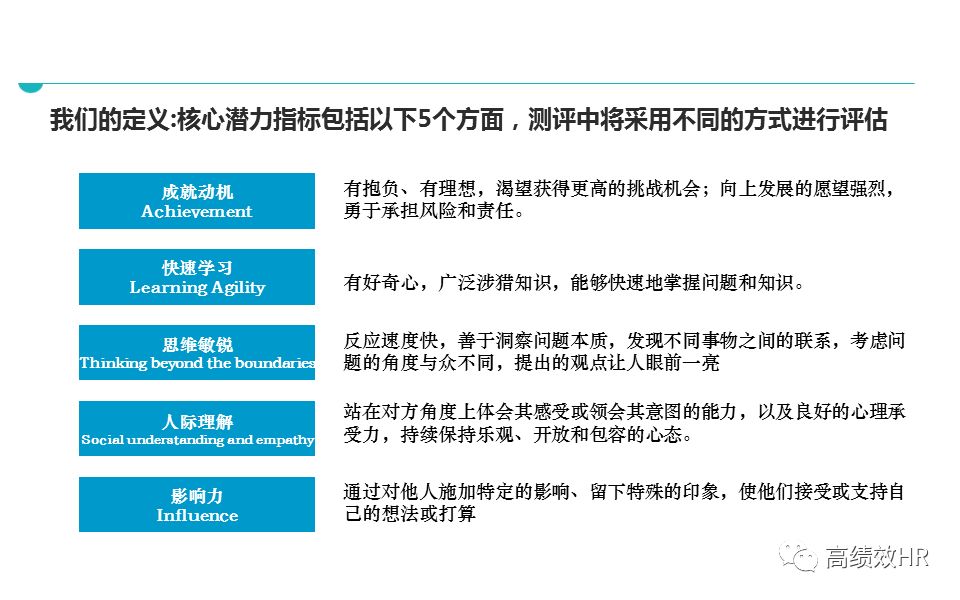 我们的定义:核心潜力指标包括以下5个方面，测评中将采用不同的方式进行评估

成就动机
Achievement

有抱负、有理想，渴望获得更高的挑战机会；向上发展的愿望强烈，勇于承担风险和责任。

快速学习
Learning Agility

有好奇心，广泛涉猎知识，能够快速地掌握问题和知识。

思维敏锐
Thinking beyond the boundaries

反应速度快，善于洞察问题本质，发现不同事物之间的联系，考虑问题的角度与众不同，提出的观点让人眼前一亮

人际理解
Social understanding and empathy

站在对方角度上体会其感受或领会其意图的能力，以及良好的心理承受力，持续保持乐观、开放和包容的心态。

影响力
Influence

通过对他人施加特定的影响、留下特殊的印象，使他们接受或支持自己的想法或打算

高绩效HR